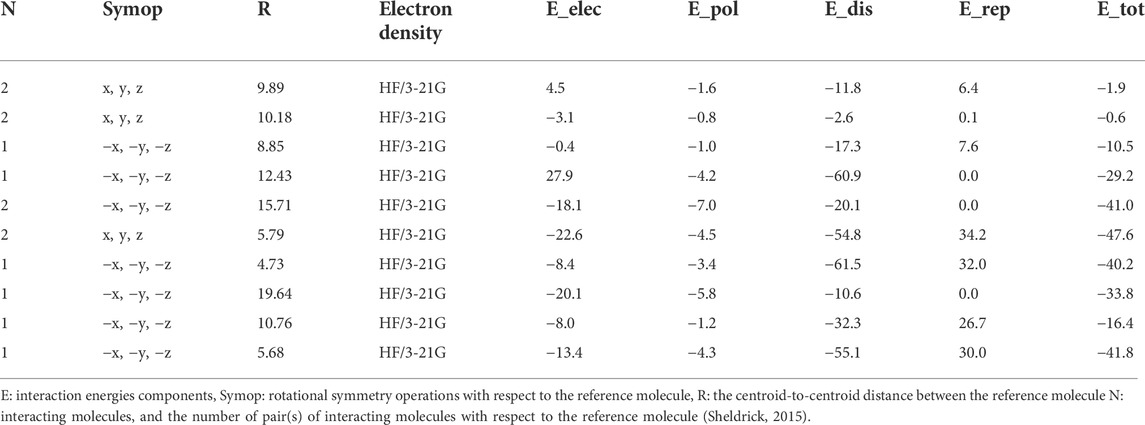 | N | Symop | R | Electron density | E_elec | E_pol | E_dis | E_rep | E_tot |
|---|---|---|---|---|---|---|---|---|
| 2 | x, y, z | 9.89 | HF/3-21G | 4.5 | −1.6 | −11.8 | 6.4 | −1.9 |
| 2 | x, y, z | 10.18 | HF/3-21G | −3.1 | −0.8 | −2.6 | 0.1 | −0.6 |
| 1 | −x, −y, −z | 8.85 | HF/3-21G | −0.4 | −1.0 | −17.3 | 7.6 | −10.5 |
| 1 | −x, −y, −z | 12.43 | HF/3-21G | 27.9 | −4.2 | −60.9 | 0.0 | −29.2 |
| 2 | −x, −y, −z | 15.71 | HF/3-21G | −18.1 | −7.0 | −20.1 | 0.0 | −41.0 |
| 2 | x, y, z | 5.79 | HF/3-21G | −22.6 | −4.5 | −54.8 | 34.2 | −47.6 |
| 1 | −x, −y, −z | 4.73 | HF/3-21G | −8.4 | −3.4 | −61.5 | 32.0 | −40.2 |
| 1 | −x, −y, −z | 19.64 | HF/3-21G | −20.1 | −5.8 | −10.6 | 0.0 | −33.8 |
| 1 | −x, −y, −z | 10.76 | HF/3-21G | −8.0 | −1.2 | −32.3 | 26.7 | −16.4 |
| 1 | −x, −y, −z | 5.68 | HF/3-21G | −13.4 | −4.3 | −55.1 | 30.0 | −41.8 |

E: interaction energies components, Symop: rotational symmetry operations with respect to the reference molecule, R: the centroid-to-centroid distance between the reference molecule N: interacting molecules, and the number of pair(s) of interacting molecules with respect to the reference molecule (Sheldrick, 2015).